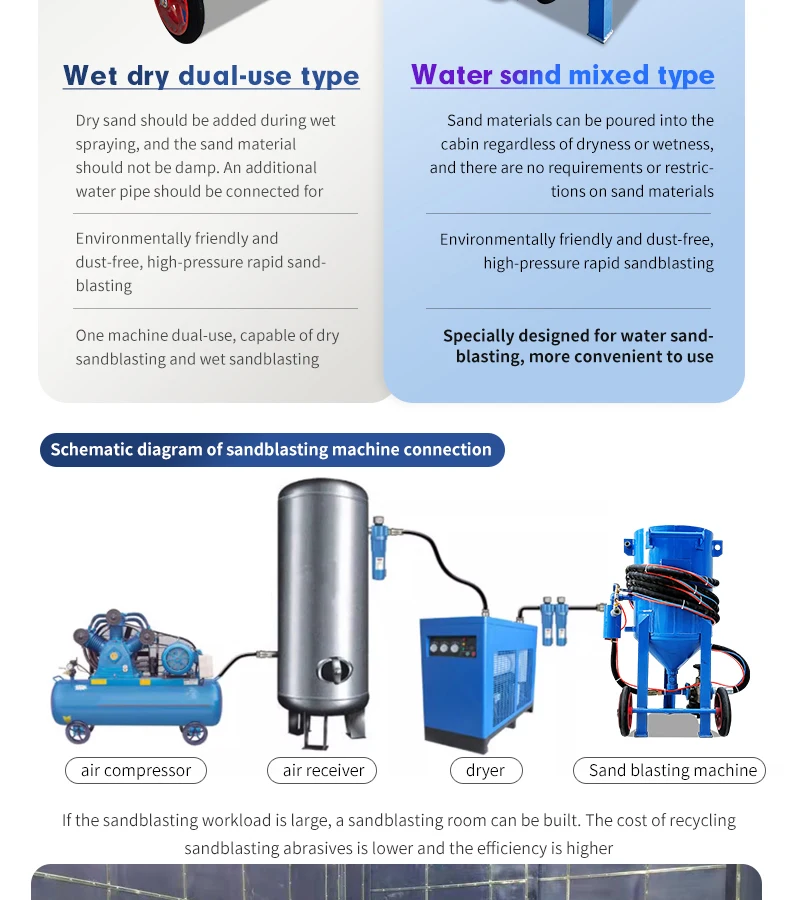 Wet dry dual-use type

Dry sand should be added during wet spraying, and the sand material should not be damp. An additional water pipe should be connected for

Environmentally friendly and dust-free, high-pressure rapid sandblasting

One machine dual-use, capable of dry sandblasting and wet sandblasting

Water sand mixed type

Sand materials can be poured into the cabin regardless of dryness or wetness, and there are no requirements or restrictions on sand materials

Environmentally friendly and dust-free, high-pressure rapid sandblasting

Specially designed for water sandblasting, more convenient to use

Schematic diagram of sandblasting machine connection

air compressor

air receiver

dryer

Sand blasting machine

If the sandblasting workload is large, a sandblasting room can be built. The cost of recycling sandblasting abrasives is lower and the efficiency is higher